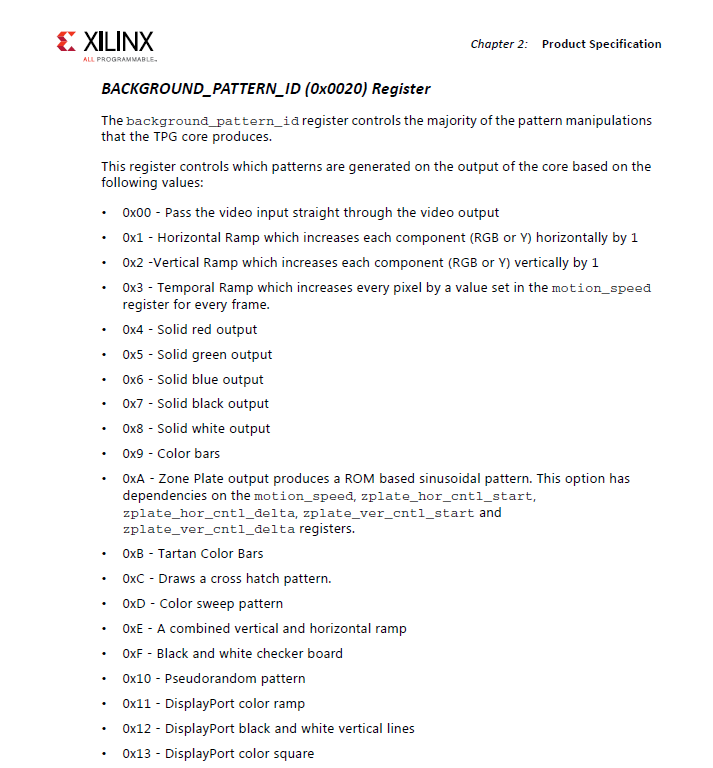 XILINX
ALL PROGRAMMABLE.

Chapter 2: Product Specification

BACKGROUND_PATTERN_ID (0x0020) Register

The background_pattern_id register controls the majority of the pattern manipulations that the TPG core produces.

This register controls which patterns are generated on the output of the core based on the following values:

• 0x00 - Pass the video input straight through the video output
• 0x1 - Horizontal Ramp which increases each component (RGB or Y) horizontally by 1
• 0x2 -Vertical Ramp which increases each component (RGB or Y) vertically by 1
• 0x3 - Temporal Ramp which increases every pixel by a value set in the motion_speed register for every frame.
• 0x4 - Solid red output
• 0x5 - Solid green output
• 0x6 - Solid blue output
• 0x7 - Solid black output
• 0x8 - Solid white output
• 0x9 - Color bars
• 0xA - Zone Plate output produces a ROM based sinusoidal pattern. This option has dependencies on the motion_speed, zplate_hor_cntl_start, zplate_hor_cntl_delta, zplate_ver_cntl_start and zplate_ver_cntl_delta registers.
• 0xB - Tartan Color Bars
• 0xC - Draws a cross hatch pattern.
• 0xD - Color sweep pattern
• 0xE - A combined vertical and horizontal ramp
• 0xF - Black and white checker board
• 0x10 - Pseudorandom pattern
• 0x11 - DisplayPort color ramp
• 0x12 - DisplayPort black and white vertical lines
• 0x13 - DisplayPort color square